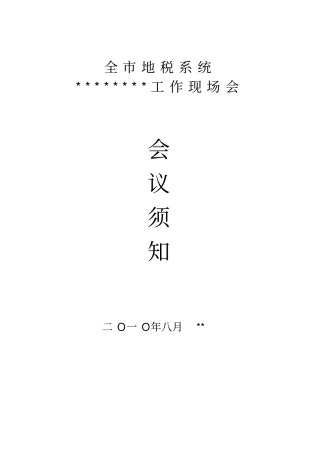 全市地税系统
********工作现场会

会
议
须
知

二O一O年八月 **